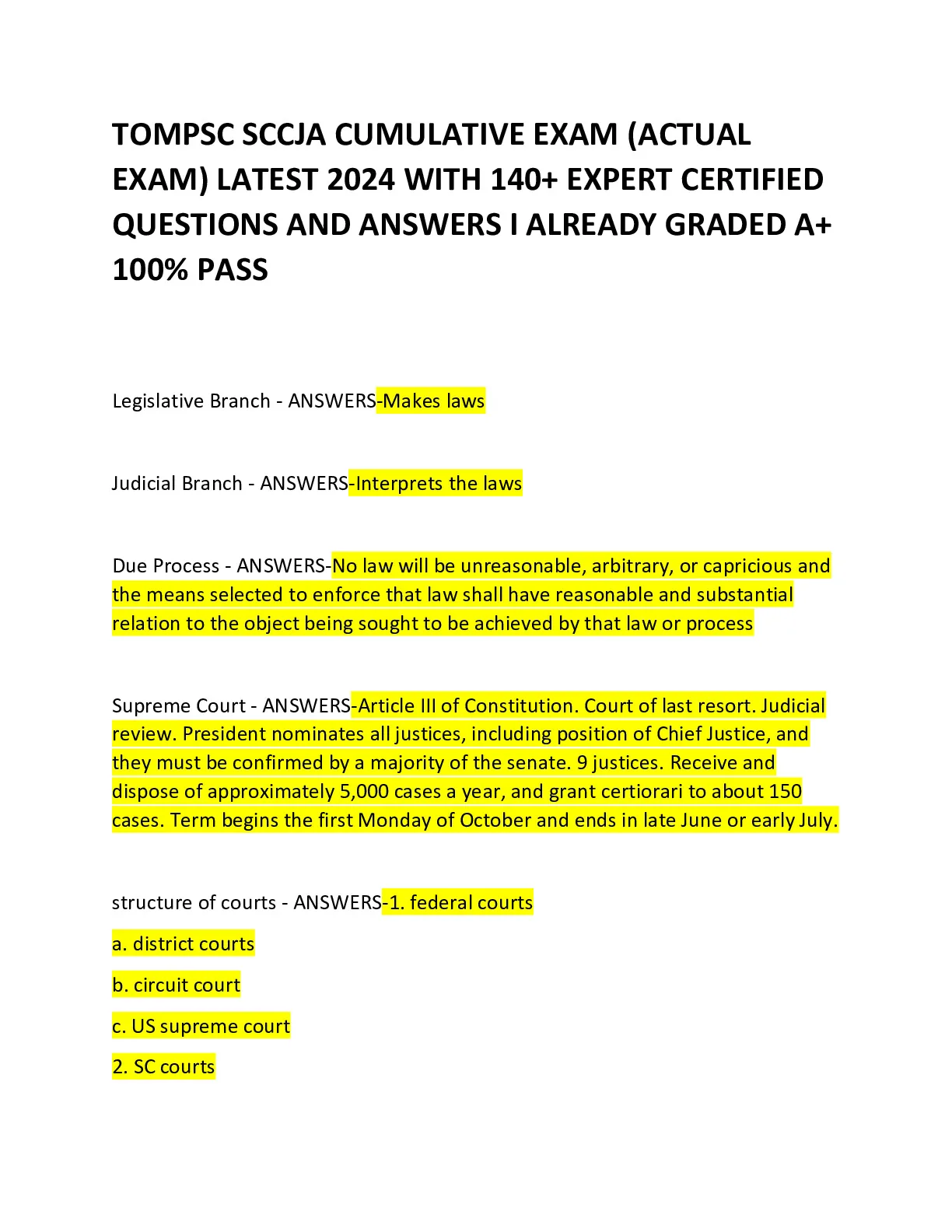 TOMPSC SCCJA CUMULATIVE EXAM (ACTUAL EXAM) LATEST 2024 WITH 140+ EXPERT CERTIFIED QUESTIONS AND ANSWERS I ALREADY GRADED A+ 100% PASS

Legislative Branch - ANSWERS-Makes laws

Judicial Branch - ANSWERS-Interprets the laws

Due Process - ANSWERS-No law will be unreasonable, arbitrary, or capricious and the means selected to enforce that law shall have reasonable and substantial relation to the object being sought to be achieved by that law or process

Supreme Court - ANSWERS-Article III of Constitution. Court of last resort. Judicial review. President nominates all justices, including position of Chief Justice, and they must be confirmed by a majority of the senate. 9 justices. Receive and dispose of approximately 5,000 cases a year, and grant certiorari to about 150 cases. Term begins the first Monday of October and ends in late June or early July.

structure of courts - ANSWERS-1. federal courts

a. district courts

b. circuit court

c. US supreme court

2. SC courts